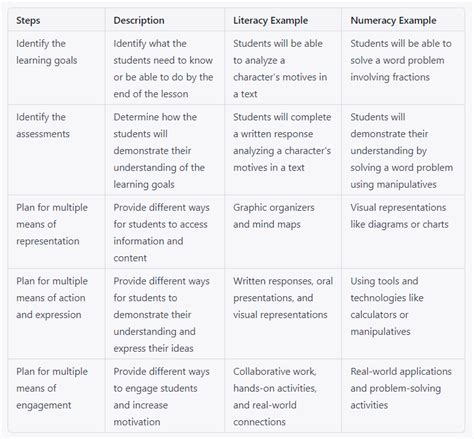 | Steps | Description | Literacy Example | Numeracy Example |
|---|---|---|---|
| Identify the learning goals | Identify what the students need to know or be able to do by the end of the lesson | Students will be able to analyze a character's motives in a text | Students will be able to solve a word problem involving fractions |
| Identify the assessments | Determine how the students will demonstrate their understanding of the learning goals | Students will complete a written response analyzing a character's motives in a text | Students will demonstrate their understanding by solving a word problem using manipulatives |
| Plan for multiple means of representation | Provide different ways for students to access information and content | Graphic organizers and mind maps | Visual representations like diagrams or charts |
| Plan for multiple means of action and expression | Provide different ways for students to demonstrate their understanding and express their ideas | Written responses, oral presentations, and visual representations | Using tools and technologies like calculators or manipulatives |
| Plan for multiple means of engagement | Provide different ways to engage students and increase motivation | Collaborative work, hands-on activities, and real-world connections | Real-world applications and problem-solving activities |